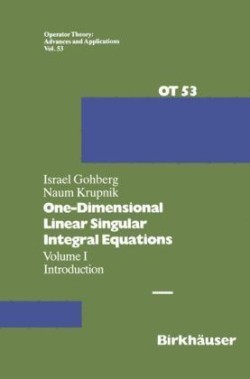 Operator Theory:
Advances and Applications
Vol. 53

OT 53

Israel Gohberg
Naum Krupnik
One-Dimensional Linear Singular Integral Equations
Volume I
Introduction

Birkhäuser